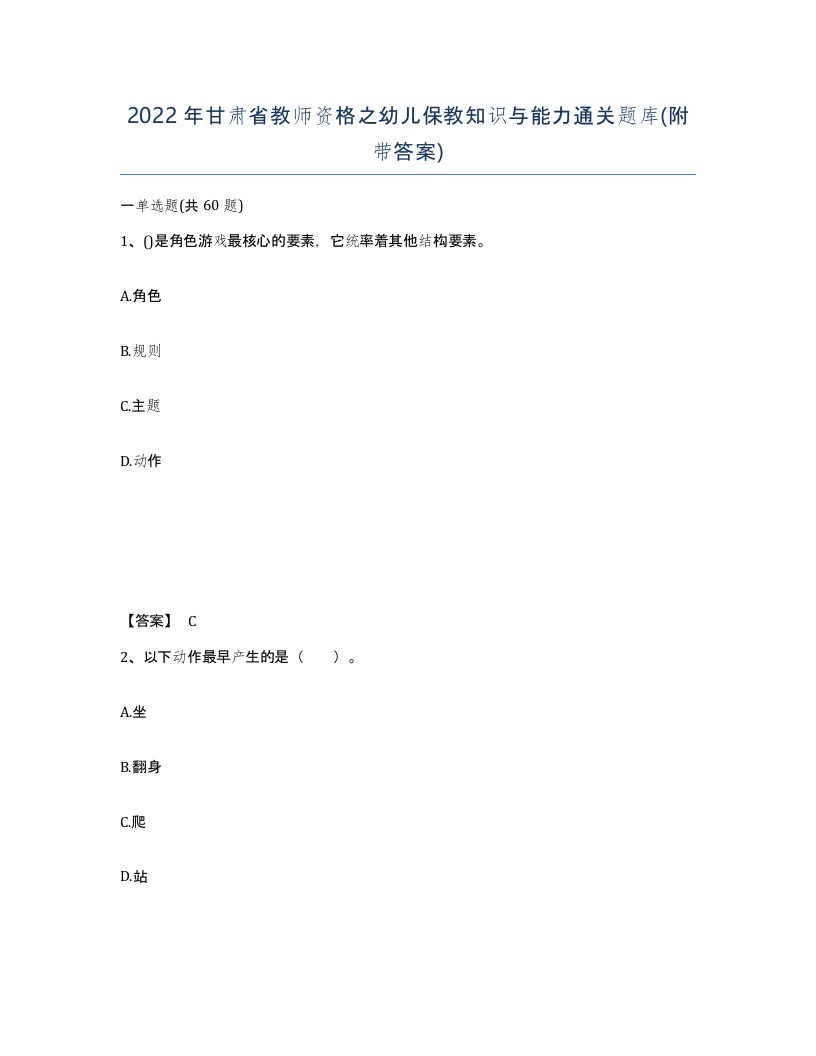 2022年甘肃省教师资格之幼儿保教知识与能力通关题库(附带答案)

一单选题(共 60 题)

1、()是角色游戏最核心的要素，它统率着其他结构要素。

A.角色

B.规则

C.主题

D.动作

【答案】 C

2、以下动作最早产生的是（　　）。

A.坐

B.翻身

C.爬

D.站